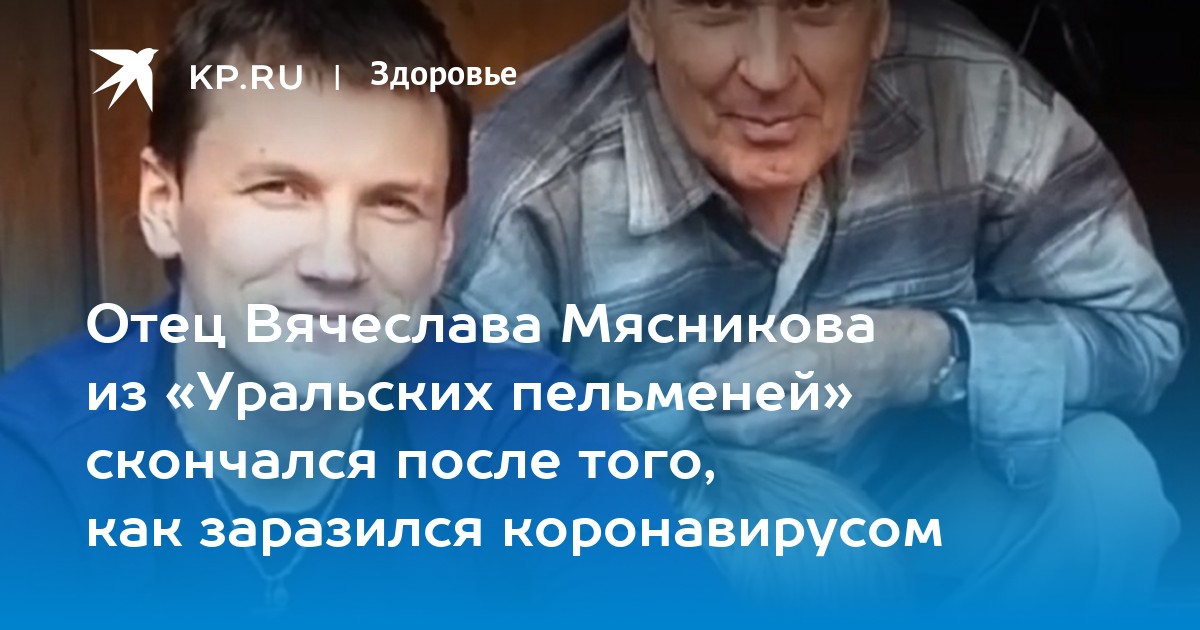 KP.RU | Здоровье

Отец Вячеслава Мясникова из «Уральских пельменей» скончался после того, как заразился коронавирусом